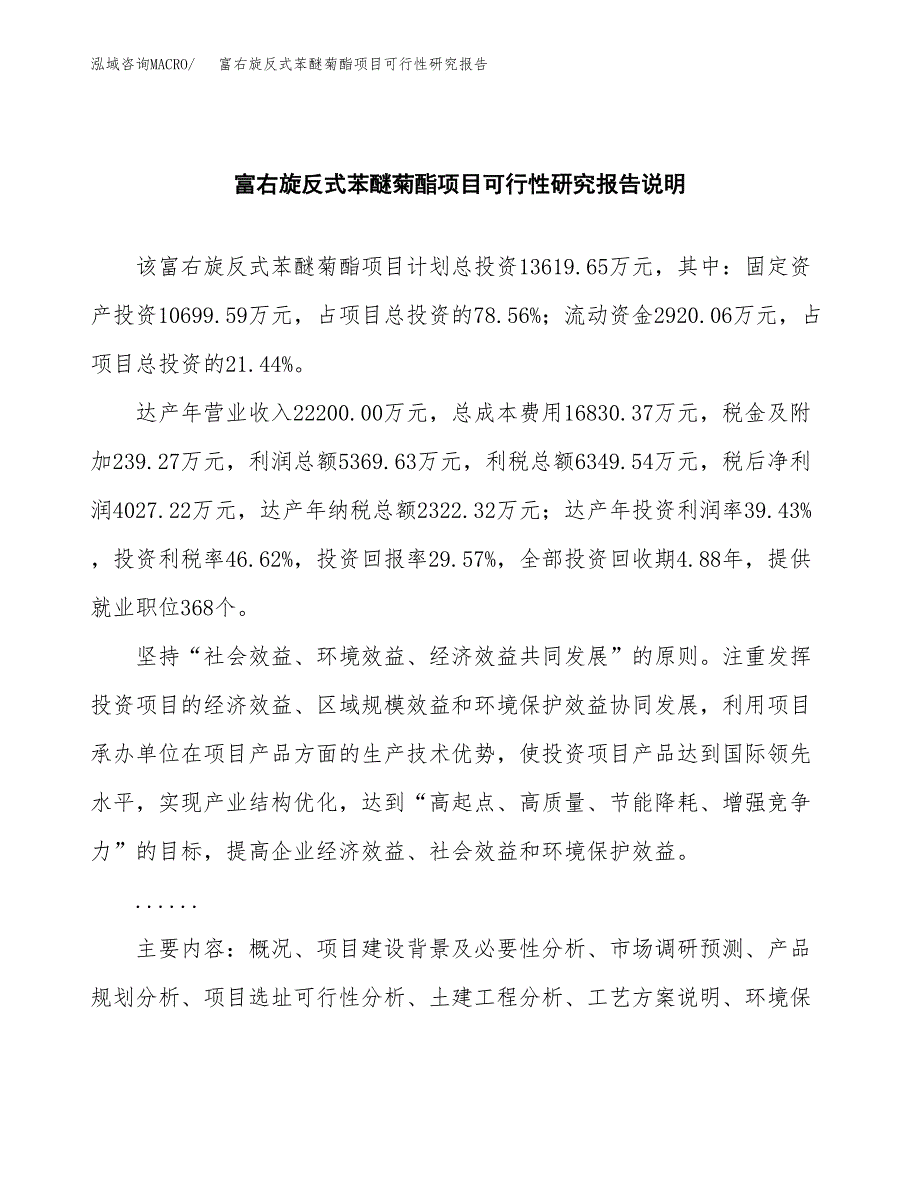 泓域咨询MACRO/　富右旋反式苯醚菊酯项目可行性研究报告

富右旋反式苯醚菊酯项目可行性研究报告说明

该富右旋反式苯醚菊酯项目计划总投资13619.65万元，其中：固定资产投资10699.59万元，占项目总投资的78.56%；流动资金2920.06万元，占项目总投资的21.44%。

达产年营业收入22200.00万元，总成本费用16830.37万元，税金及附加239.27万元，利润总额5369.63万元，利税总额6349.54万元，税后净利润4027.22万元，达产年纳税总额2322.32万元；达产年投资利润率39.43%，投资利税率46.62%，投资回报率29.57%，全部投资回收期4.88年，提供就业职位368个。

坚持“社会效益、环境效益、经济效益共同发展”的原则。注重发挥投资项目的经济效益、区域规模效益和环境保护效益协同发展，利用项目承办单位在项目产品方面的生产技术优势，使投资项目产品达到国际领先水平，实现产业结构优化，达到“高起点、高质量、节能降耗、增强竞争力”的目标，提高企业经济效益、社会效益和环境保护效益。

......

主要内容：概况、项目建设背景及必要性分析、市场调研预测、产品规划分析、项目选址可行性分析、土建工程分析、工艺方案说明、环境保